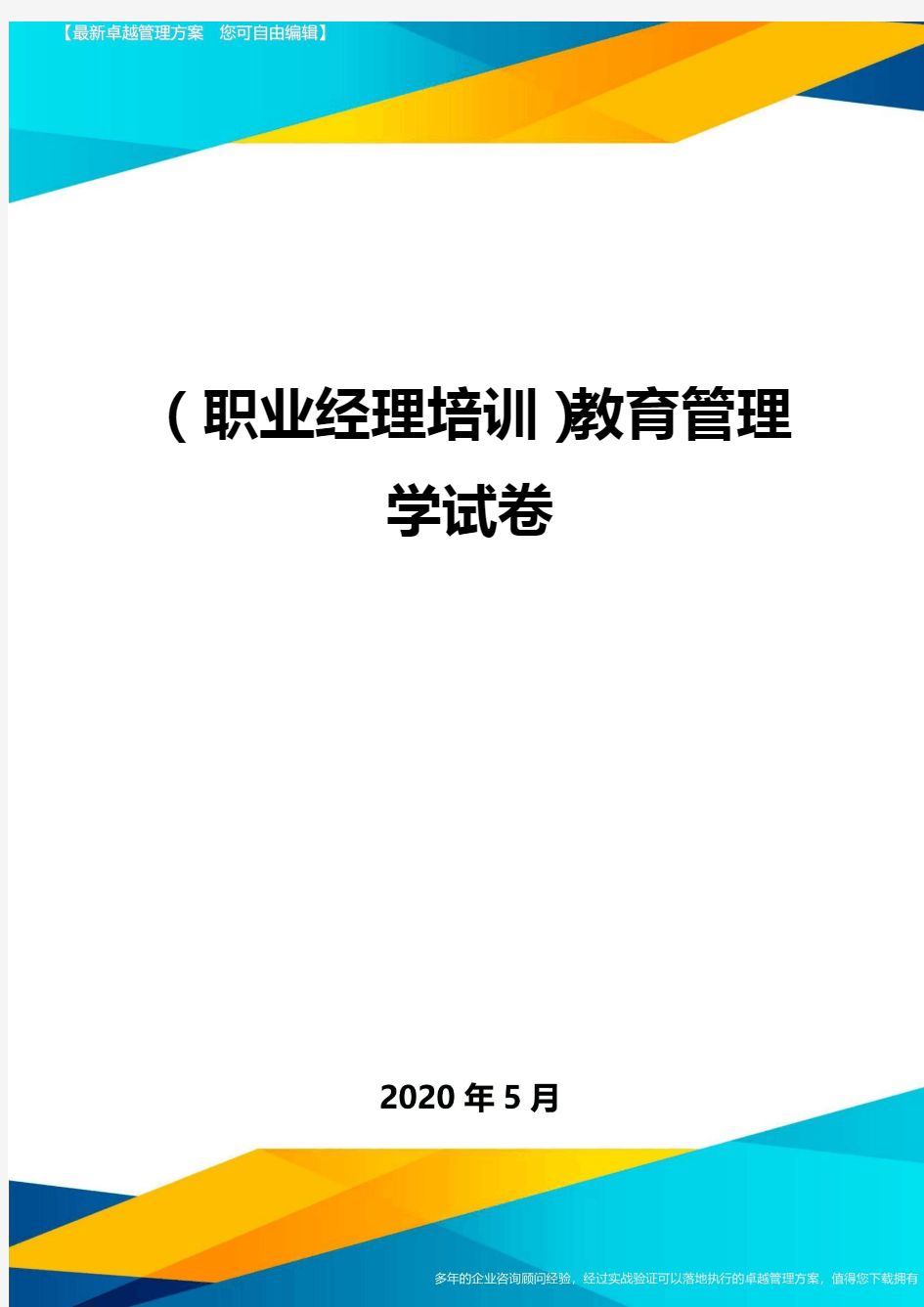 【最新卓越管理方案　您可自由编辑】

（职业经理培训）教育管理学试卷

2020年5月

多年的企业咨询顾问经验，经过实战验证可以落地执行的卓越管理方案，值得您下载拥有